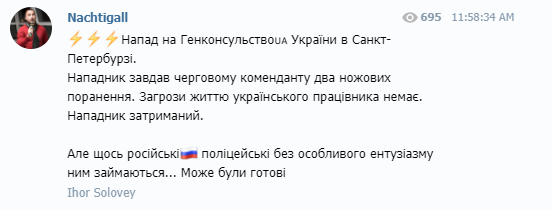 Nachtigall

695 11:58:34 AM

⚡⚡⚡Напад на ГенконсульствоUA України в Санкт-Петербурзі.
Нападник завдав черговому коменданту два ножових поранення. Загрози життю українського працівника немає.
Нападник затриманий.

Але щось російські🇷🇺 поліцейські без особливого ентузіазму ним займаються... Може були готові

Ihor Solovey